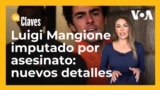 Claves

VOA

Luigi Mangione imputado por asesinato: nuevos detalles